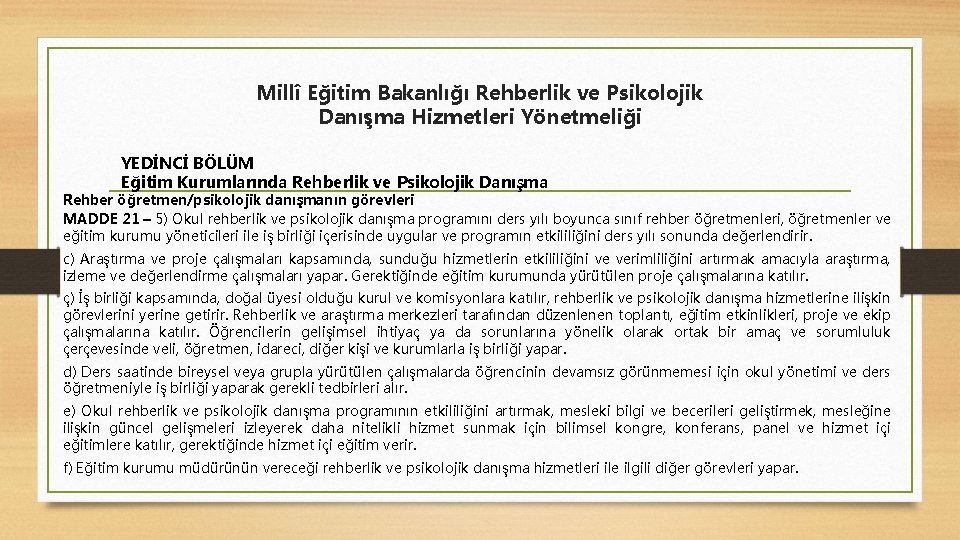 Millî Eğitim Bakanlığı Rehberlik ve Psikolojik Danışma Hizmetleri Yönetmeliği

YEDİNCİ BÖLÜM
Eğitim Kurumlarında Rehberlik ve Psikolojik Danışma

Rehber öğretmen/psikolojik danışmanın görevleri
MADDE 21 – 5) Okul rehberlik ve psikolojik danışma programını ders yılı boyunca sınıf rehber öğretmenleri, öğretmenler ve eğitim kurumu yöneticileri ile iş birliği içerisinde uygular ve programın etkililiğini ders yılı sonunda değerlendirir.

c) Araştırma ve proje çalışmaları kapsamında, sunduğu hizmetlerin etkililiğini ve verimliliğini artırmak amacıyla araştırma, izleme ve değerlendirme çalışmaları yapar. Gerektiğinde eğitim kurumunda yürütülen proje çalışmalarına katılır.

ç) İş birliği kapsamında, doğal üyesi olduğu kurul ve komisyonlara katılır, rehberlik ve psikolojik danışma hizmetlerine ilişkin görevlerini yerine getirir. Rehberlik ve araştırma merkezleri tarafından düzenlenen toplantı, eğitim etkinlikleri, proje ve ekip çalışmalarına katılır. Öğrencilerin gelişimsel ihtiyaç ya da sorunlarına yönelik olarak ortak bir amaç ve sorumluluk çerçevesinde veli, öğretmen, idareci, diğer kişi ve kurumlarla iş birliği yapar.

d) Ders saatinde bireysel veya grupla yürütülen çalışmalarda öğrencinin devamsız görünmemesi için okul yönetimi ve ders öğretmeniyle iş birliği yaparak gerekli tedbirleri alır.

e) Okul rehberlik ve psikolojik danışma programının etkililiğini artırmak, mesleki bilgi ve becerileri geliştirmek, mesleğine ilişkin güncel gelişmeleri izleyerek daha nitelikli hizmet sunmak için bilimsel kongre, konferans, panel ve hizmet içi eğitimlere katılır, gerektiğinde hizmet içi eğitim verir.

f) Eğitim kurumu müdürünün vereceği rehberlik ve psikolojik danışma hizmetleri ile ilgili diğer görevleri yapar.